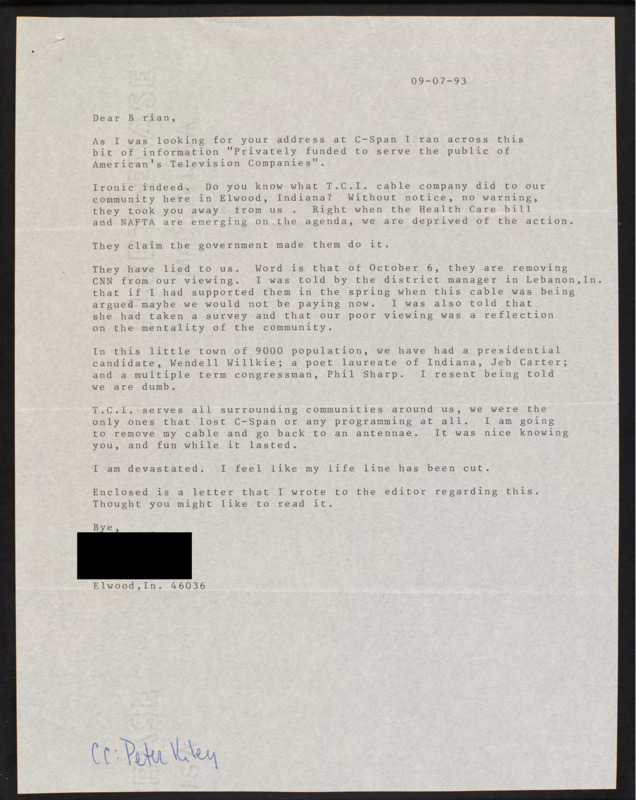 09-07-93

Dear B rian,

As I was looking for your address at C-Span I ran across this bit of information "Privately funded to serve the public of American's Television Companies".

Ironic indeed. Do you know what T.C.I. cable company did to our community here in Elwood, Indiana? Without notice, no warning, they took you away from us . Right when the Health Care bill and NAFTA are emerging on the agenda, we are deprived of the action.

They claim the government made them do it.

They have lied to us. Word is that of October 6, they are removing CNN from our viewing. I was told by the district manager in Lebanon,In. that if I had supported them in the spring when this cable was being argued maybe we would not be paying now. I was also told that she had taken a survey and that our poor viewing was a reflection on the mentality of the community.

In this little town of 9000 population, we have had a presidential candidate, Wendell Willkie; a poet laureate of Indiana, Jeb Carter; and a multiple term congressman, Phil Sharp. I resent being told we are dumb.

T.C.I. serves all surrounding communities around us, we were the only ones that lost C-Span or any programming at all. I am going to remove my cable and go back to an antennae. It was nice knowing you, and fun while it lasted.

I am devastated. I feel like my life line has been cut.

Enclosed is a letter that I wrote to the editor regarding this. Thought you might like to read it.

Bye,

Elwood,In. 46036

CC: Peter Kiley